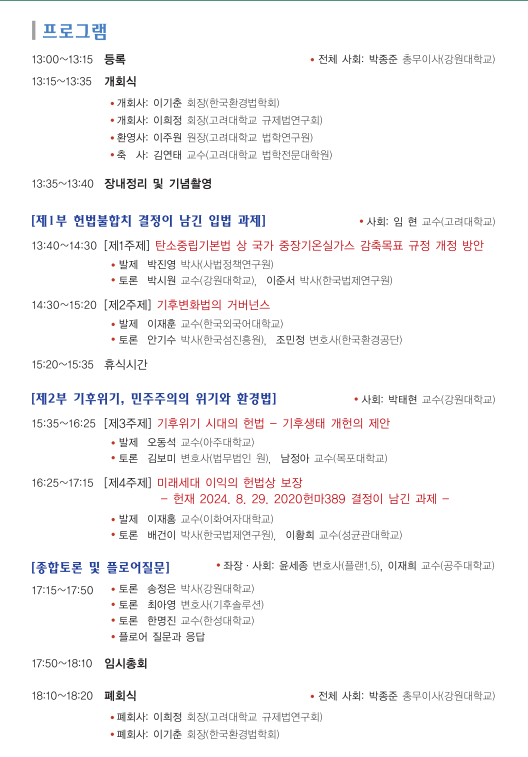 프로그램

13:00~13:15 등록 • 전체 사회: 박종준 총무이사(강원대학교)

13:15~13:35 개회식

• 개회사: 이기춘 회장(한국환경법학회)
• 개회사: 이희정 회장(고려대학교 규제법연구회)
• 환영사: 이주원 원장(고려대학교 법학연구원)
• 축 사: 김연태 교수(고려대학교 법학전문대학원)

13:35~13:40 장내정리 및 기념촬영

[제1부 헌법불합치 결정이 남긴 입법 과제] • 사회: 임 현 교수(고려대학교)

13:40~14:30 [제1주제] 탄소중립기본법 상 국가 중장기온실가스 감축목표 규정 개정 방안
• 발제 박진영 박사(사법정책연구원)
• 토론 박시원 교수(강원대학교), 이준서 박사(한국법제연구원)

14:30~15:20 [제2주제] 기후변화법의 거버넌스
• 발제 이재훈 교수(한국외국어대학교)
• 토론 안기수 박사(한국섬진흥원), 조민정 변호사(한국환경공단)

15:20~15:35 휴식시간

[제2부 기후위기, 민주주의의 위기와 환경법] • 사회: 박태현 교수(강원대학교)

15:35~16:25 [제3주제] 기후위기 시대의 헌법 – 기후생태 개헌의 제안
• 발제 오동석 교수(아주대학교)
• 토론 김보미 변호사(법무법인 원), 남정아 교수(목포대학교)

16:25~17:15 [제4주제] 미래세대 이익의 헌법상 보장
– 헌재 2024. 8. 29. 2020헌마389 결정이 남긴 과제 –
• 발제 이재홍 교수(이화여자대학교)
• 토론 배건이 박사(한국법제연구원), 이황희 교수(성균관대학교)

[종합토론 및 플로어질문] • 좌장 · 사회: 윤세종 변호사(플랜1.5), 이재희 교수(공주대학교)

17:15~17:50 • 토론 송정은 박사(강원대학교)
• 토론 최아영 변호사(기후솔루션)
• 토론 한명진 교수(한성대학교)
• 플로어 질문과 응답

17:50~18:10 임시총회

18:10~18:20 폐회식 • 전체 사회: 박종준 총무이사(강원대학교)
• 폐회사: 이희정 회장(고려대학교 규제법연구회)
• 폐회사: 이기춘 회장(한국환경법학회)